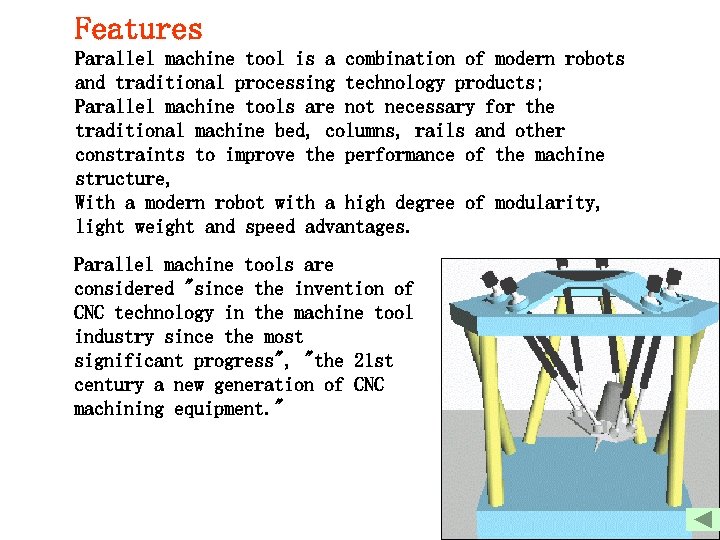 Features

Parallel machine tool is a combination of modern robots and traditional processing technology products;
Parallel machine tools are not necessary for the traditional machine bed, columns, rails and other constraints to improve the performance of the machine structure,
With a modern robot with a high degree of modularity, light weight and speed advantages.

Parallel machine tools are considered "since the invention of CNC technology in the machine tool industry since the most significant progress", "the 21st century a new generation of CNC machining equipment."